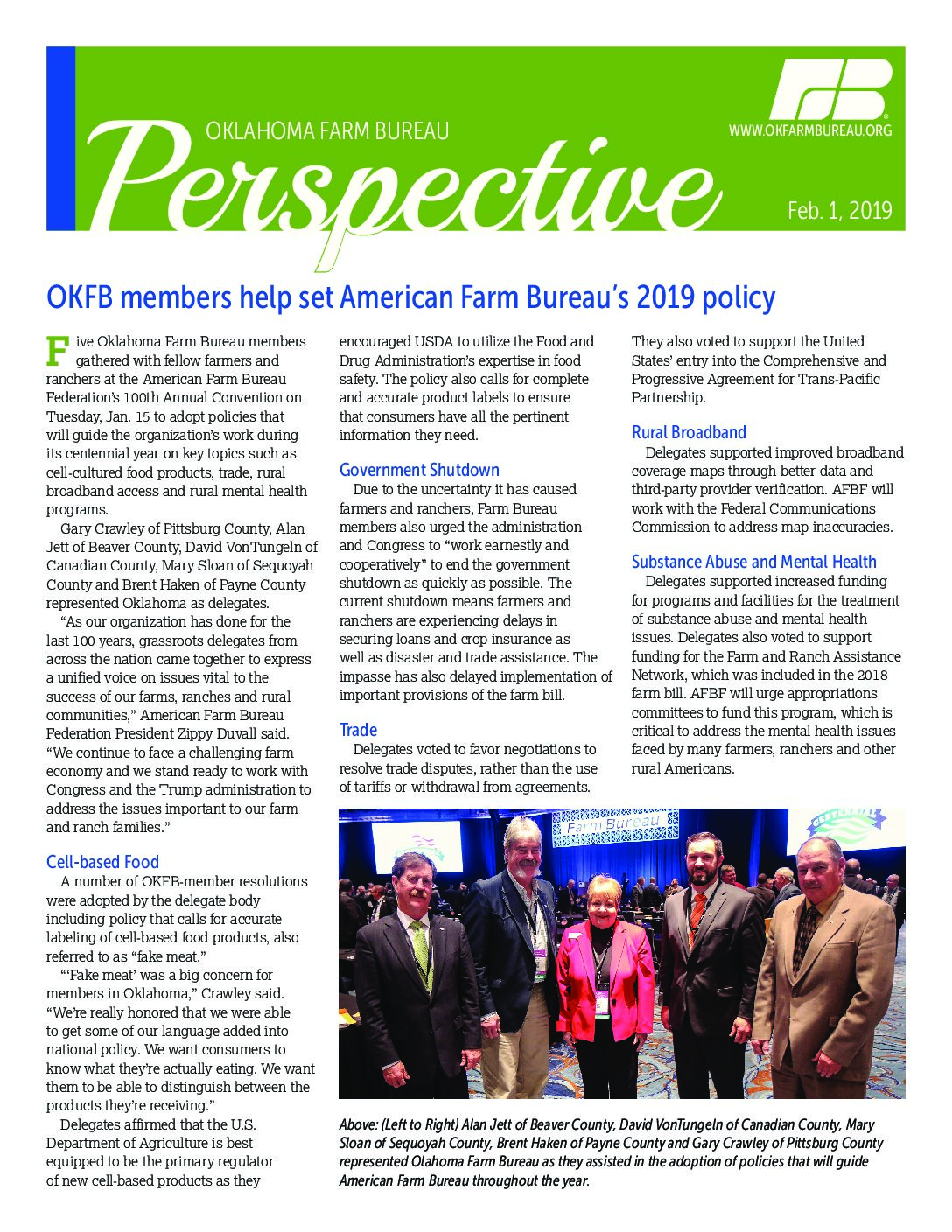 OKLAHOMA FARM BUREAU

Perspective

WWW.OKFARMBUREAU.ORG

Feb. 1, 2019

OKFB members help set American Farm Bureau's 2019 policy

Five Oklahoma Farm Bureau members gathered with fellow farmers and ranchers at the American Farm Bureau Federation's 100th Annual Convention on Tuesday, Jan. 15 to adopt policies that will guide the organization's work during its centennial year on key topics such as cell-cultured food products, trade, rural broadband access and rural mental health programs.

Gary Crawley of Pittsburg County, Alan Jett of Beaver County, David VonTungeln of Canadian County, Mary Sloan of Sequoyah County and Brent Haken of Payne County represented Oklahoma as delegates.

"As our organization has done for the last 100 years, grassroots delegates from across the nation came together to express a unified voice on issues vital to the success of our farms, ranches and rural communities," American Farm Bureau Federation President Zippy Duvall said. "We continue to face a challenging farm economy and we stand ready to work with Congress and the Trump administration to address the issues important to our farm and ranch families."

Cell-based Food

A number of OKFB-member resolutions were adopted by the delegate body including policy that calls for accurate labeling of cell-based food products, also referred to as "fake meat."

"'Fake meat' was a big concern for members in Oklahoma," Crawley said. "We're really honored that we were able to get some of our language added into national policy. We want consumers to know what they're actually eating. We want them to be able to distinguish between the products they're receiving."

Delegates affirmed that the U.S. Department of Agriculture is best equipped to be the primary regulator of new cell-based products as they encouraged USDA to utilize the Food and Drug Administration's expertise in food safety. The policy also calls for complete and accurate product labels to ensure that consumers have all the pertinent information they need.

Government Shutdown

Due to the uncertainty it has caused farmers and ranchers, Farm Bureau members also urged the administration and Congress to "work earnestly and cooperatively" to end the government shutdown as quickly as possible. The current shutdown means farmers and ranchers are experiencing delays in securing loans and crop insurance as well as disaster and trade assistance. The impasse has also delayed implementation of important provisions of the farm bill.

Trade

Delegates voted to favor negotiations to resolve trade disputes, rather than the use of tariffs or withdrawal from agreements. They also voted to support the United States' entry into the Comprehensive and Progressive Agreement for Trans-Pacific Partnership.

Rural Broadband

Delegates supported improved broadband coverage maps through better data and third-party provider verification. AFBF will work with the Federal Communications Commission to address map inaccuracies.

Substance Abuse and Mental Health

Delegates supported increased funding for programs and facilities for the treatment of substance abuse and mental health issues. Delegates also voted to support funding for the Farm and Ranch Assistance Network, which was included in the 2018 farm bill. AFBF will urge appropriations committees to fund this program, which is critical to address the mental health issues faced by many farmers, ranchers and other rural Americans.

Farm Bureau

Above: (Left to Right) Alan Jett of Beaver County, David VonTungeln of Canadian County, Mary Sloan of Sequoyah County, Brent Haken of Payne County and Gary Crawley of Pittsburg County represented Olahoma Farm Bureau as they assisted in the adoption of policies that will guide American Farm Bureau throughout the year.